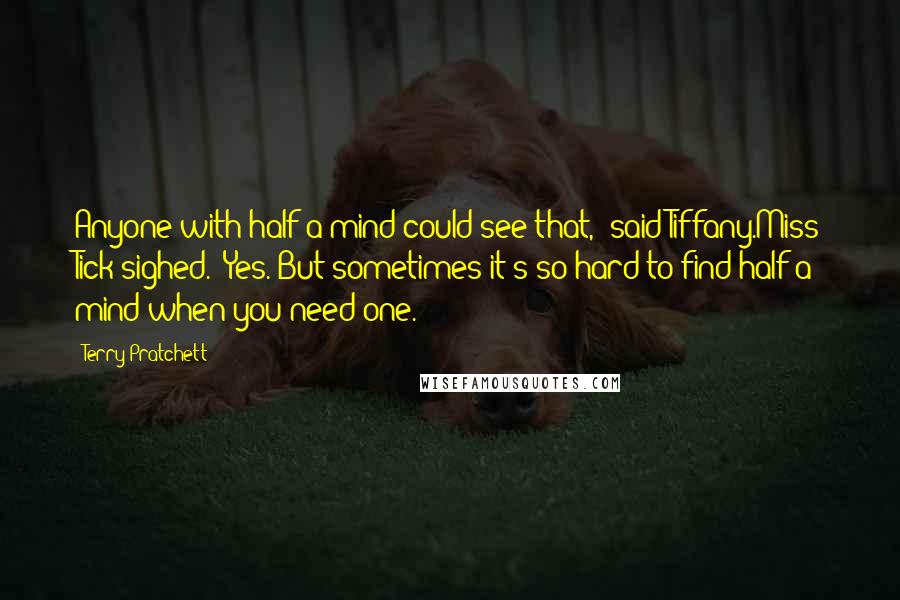 Anyone with half a mind could see that, said Tiffany.Miss Tick sighed. Yes. But sometimes it s so hard to find half a mind when you need one.

Terry Pratchett

WISEFAMOUSQUOTES.COM